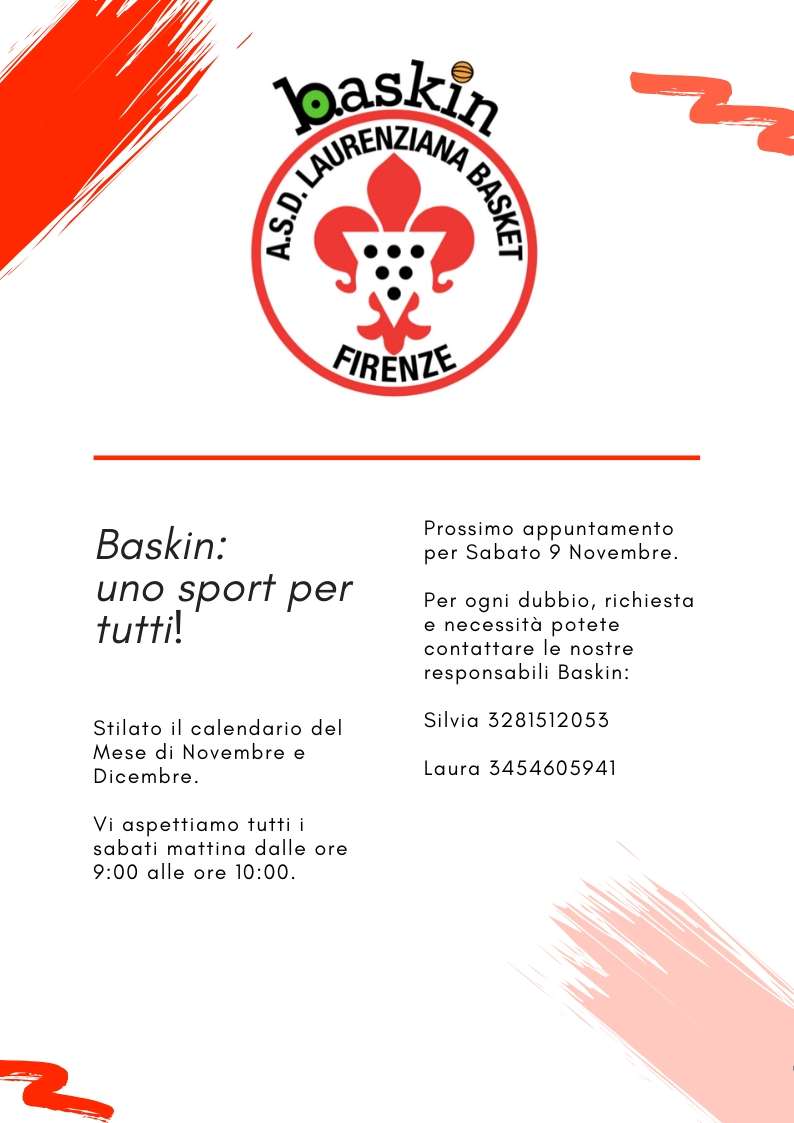 baskin

A.S.D. LAURENZIANA BASKET
FIRENZE

Baskin:
uno sport per tutti!

Stilato il calendario del Mese di Novembre e Dicembre.

Vi aspettiamo tutti i sabati mattina dalle ore 9:00 alle ore 10:00.

Prossimo appuntamento per Sabato 9 Novembre.

Per ogni dubbio, richiesta e necessità potete contattare le nostre responsabili Baskin:

Silvia 3281512053

Laura 3454605941